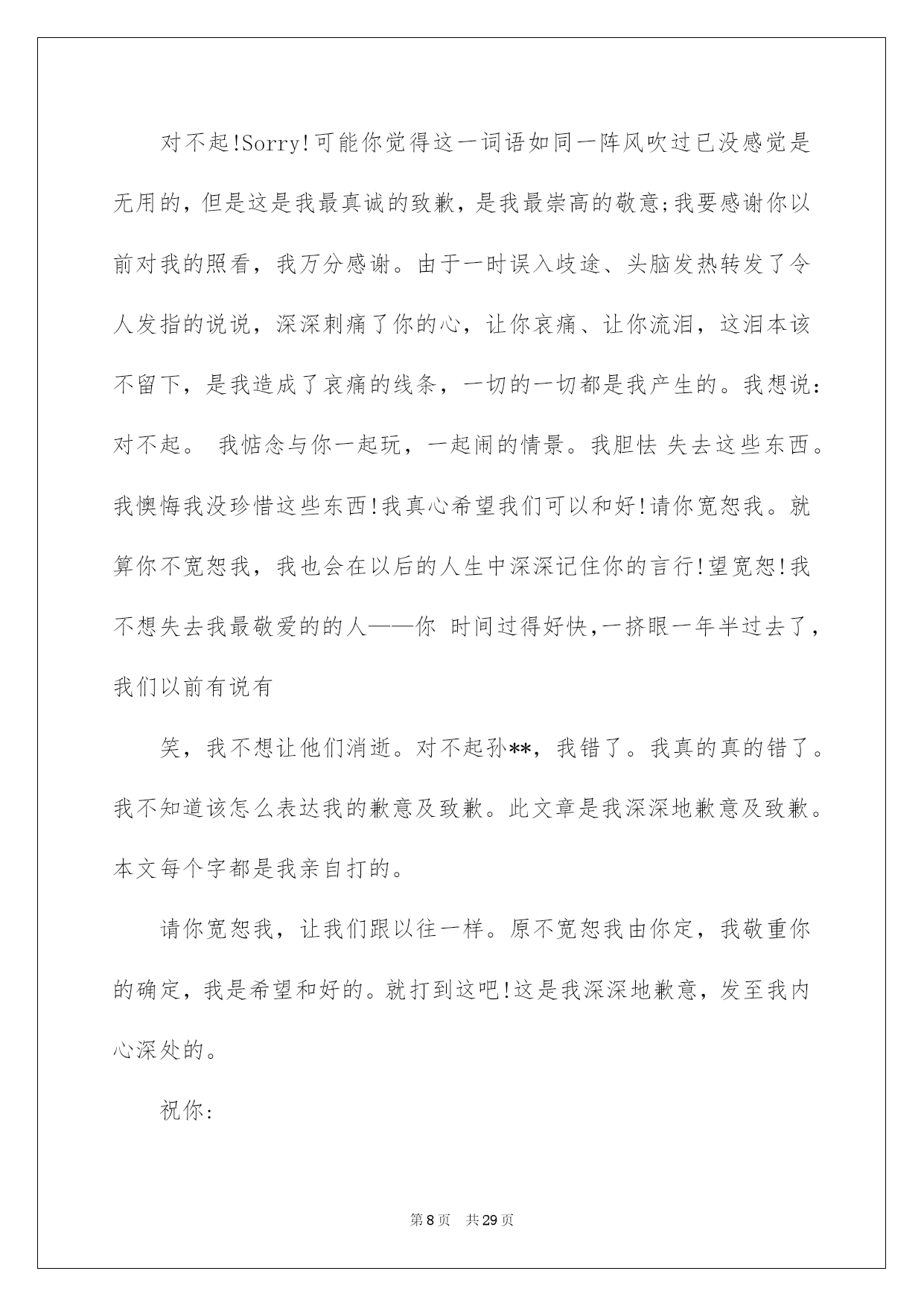 对不起!Sorry!可能你觉得这一词语如同一阵风吹过已没感觉是无用的，但是这是我最真诚的致歉，是我最崇高的敬意;我要感谢你以前对我的照看，我万分感谢。由于一时误入歧途、头脑发热转发了令人发指的说说，深深刺痛了你的心，让你哀痛、让你流泪，这泪本该不留下，是我造成了哀痛的线条，一切的一切都是我产生的。我想说:对不起。 我惦念与你一起玩，一起闹的情景。我胆怯 失去这些东西。我懊悔我没珍惜这些东西!我真心希望我们可以和好!请你宽恕我。就算你不宽恕我，我也会在以后的人生中深深记住你的言行!望宽恕!我不想失去我最敬爱的的人——你 时间过得好快,一挤眼一年半过去了,我们以前有说有

笑，我不想让他们消逝。对不起孙**，我错了。我真的真的错了。我不知道该怎么表达我的歉意及致歉。此文章是我深深地歉意及致歉。本文每个字都是我亲自打的。

请你宽恕我，让我们跟以往一样。原不宽恕我由你定，我敬重你的确定，我是希望和好的。就打到这吧!这是我深深地歉意，发至我内心深处的。

祝你:

第8页 共29页